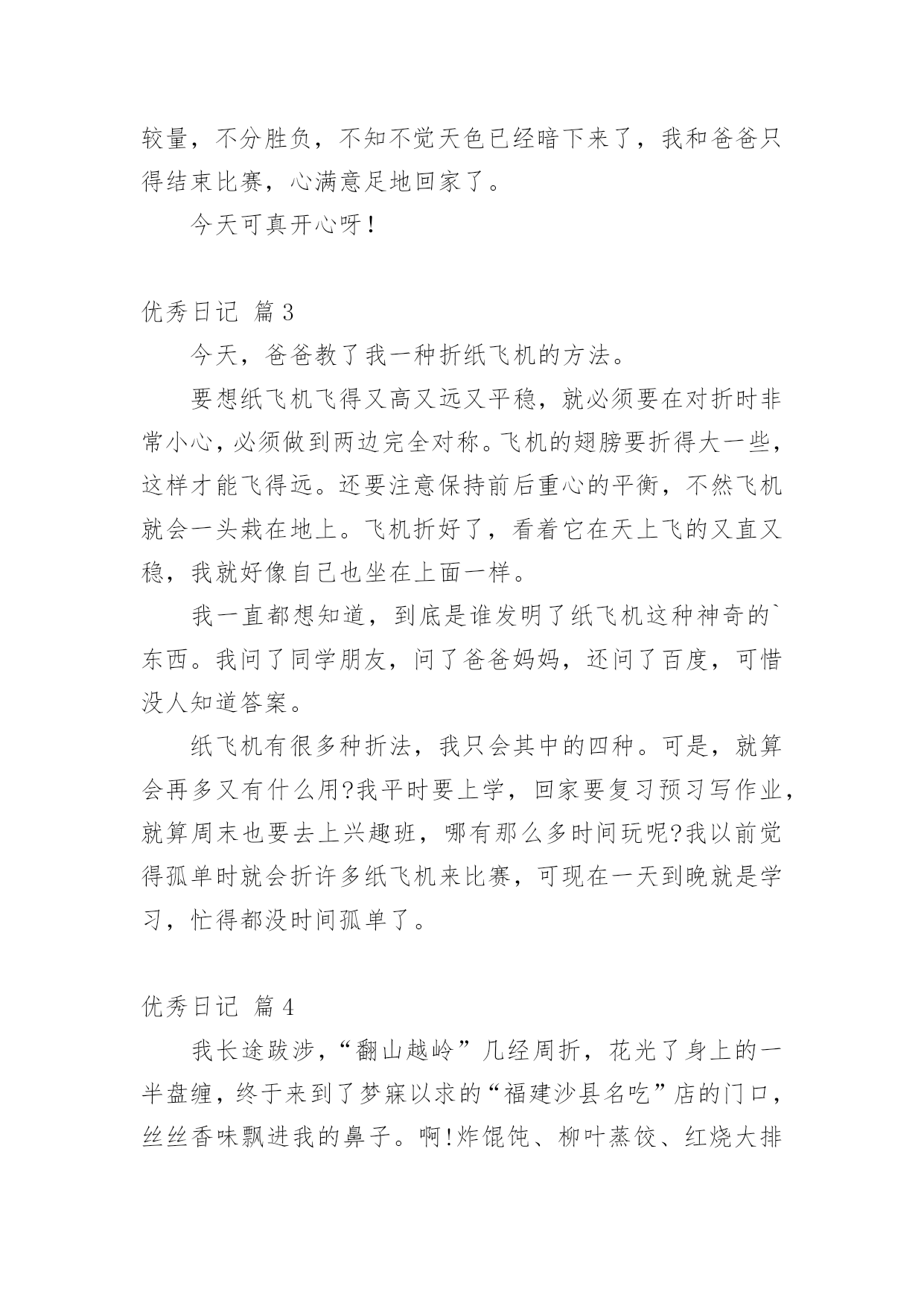 较量，不分胜负，不知不觉天色已经暗下来了，我和爸爸只得结束比赛，心满意足地回家了。

今天可真开心呀！

优秀日记 篇3

今天，爸爸教了我一种折纸飞机的方法。

要想纸飞机飞得又高又远又平稳，就必须要在对折时非常小心，必须做到两边完全对称。飞机的翅膀要折得大一些，这样才能飞得远。还要注意保持前后重心的平衡，不然飞机就会一头栽在地上。飞机折好了，看着它在天上飞的又直又稳，我就好像自己也坐在上面一样。

我一直都想知道，到底是谁发明了纸飞机这种神奇的`东西。我问了同学朋友，问了爸爸妈妈，还问了百度，可惜没人知道答案。

纸飞机有很多种折法，我只会其中的四种。可是，就算会再多又有什么用?我平时要上学，回家要复习预习写作业，就算周末也要去上兴趣班，哪有那么多时间玩呢?我以前觉得孤单时就会折许多纸飞机来比赛，可现在一天到晚就是学习，忙得都没时间孤单了。

优秀日记 篇4

我长途跋涉，“翻山越岭”几经周折，花光了身上的一半盘缠，终于来到了梦寐以求的“福建沙县名吃”店的门口，丝丝香味飘进我的鼻子。啊!炸馄饨、柳叶蒸饺、红烧大排